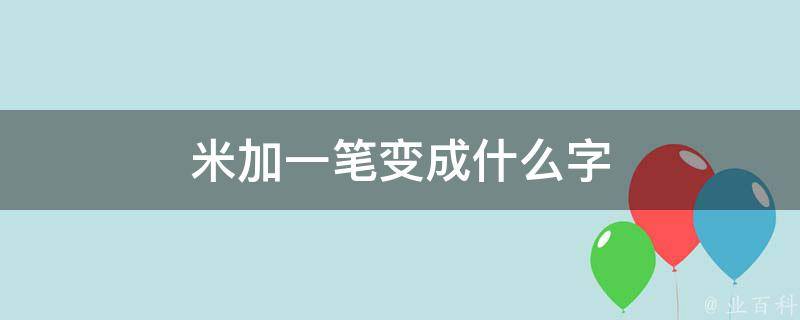 米加一笔变成什么字

@ 业百科